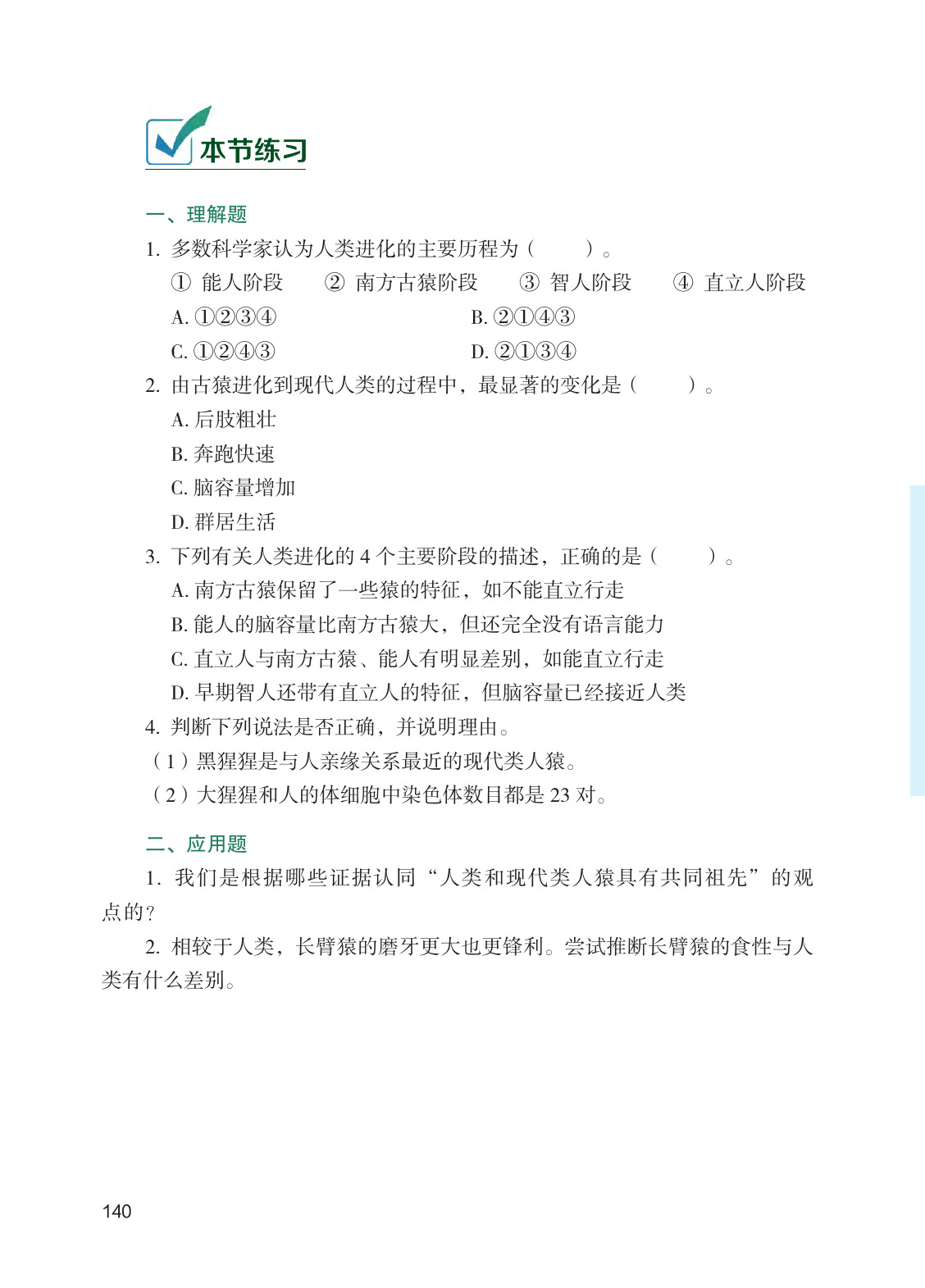 本节练习

一、理解题

1. 多数科学家认为人类进化的主要历程为（　　）。

① 能人阶段　② 南方古猿阶段　③ 智人阶段　④ 直立人阶段

A. ①②③④　　B. ②①④③

C. ①②④③　　D. ②①③④

2. 由古猿进化到现代人类的过程中，最显著的变化是（　　）。

A. 后肢粗壮

B. 奔跑快速

C. 脑容量增加

D. 群居生活

3. 下列有关人类进化的 4 个主要阶段的描述，正确的是（　　）。

A. 南方古猿保留了一些猿的特征，如不能直立行走

B. 能人的脑容量比南方古猿大，但还完全没有语言能力

C. 直立人与南方古猿、能人有明显差别，如能直立行走

D. 早期智人还带有直立人的特征，但脑容量已经接近人类

4. 判断下列说法是否正确，并说明理由。

（1）黑猩猩是与人亲缘关系最近的现代类人猿。

（2）大猩猩和人的体细胞中染色体数目都是 23 对。

二、应用题

1. 我们是根据哪些证据认同“人类和现代类人猿具有共同祖先”的观点的？

2. 相较于人类，长臂猿的磨牙更大也更锋利。尝试推断长臂猿的食性与人类有什么差别。

140